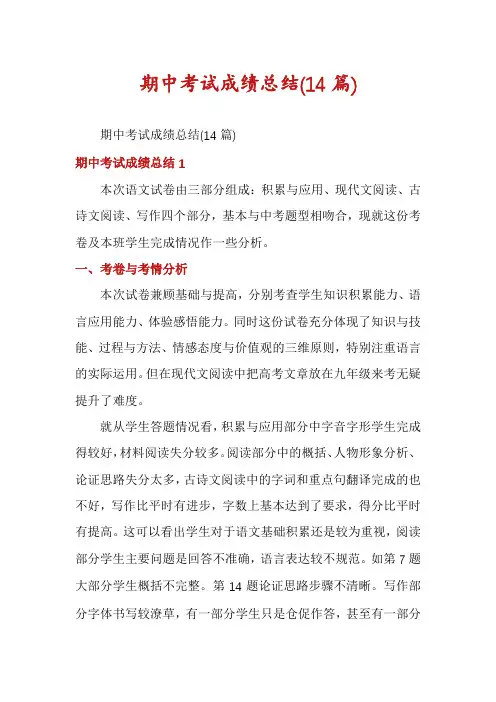 期中考试成绩总结(14 篇)

期中考试成绩总结(14 篇)

期中考试成绩总结 1

本次语文试卷由三部分组成：积累与应用、现代文阅读、古诗文阅读、写作四个部分，基本与中考题型相吻合，现就这份考卷及本班学生完成情况作一些分析。

一、考卷与考情分析

本次试卷兼顾基础与提高，分别考查学生知识积累能力、语言应用能力、体验感悟能力。同时这份试卷充分体现了知识与技能、过程与方法、情感态度与价值观的三维原则，特别注重语言的实际运用。但在现代文阅读中把高考文章放在九年级来考无疑提升了难度。

就从学生答题情况看，积累与应用部分中字音字形学生完成得较好，材料阅读失分较多。阅读部分中的概括、人物形象分析、论证思路失分太多，古诗文阅读中的字词和重点句翻译完成的也不好，写作比平时有进步，字数上基本达到了要求，得分比平时有提高。这可以看出学生对于语文基础积累还是较为重视，阅读部分学生主要问题是回答不准确，语言表达较不规范。如第 7 题大部分学生概括不完整。第 14 题论证思路步骤不清晰。写作部分字体书写较潦草，有一部分学生只是仓促作答，甚至有一部分